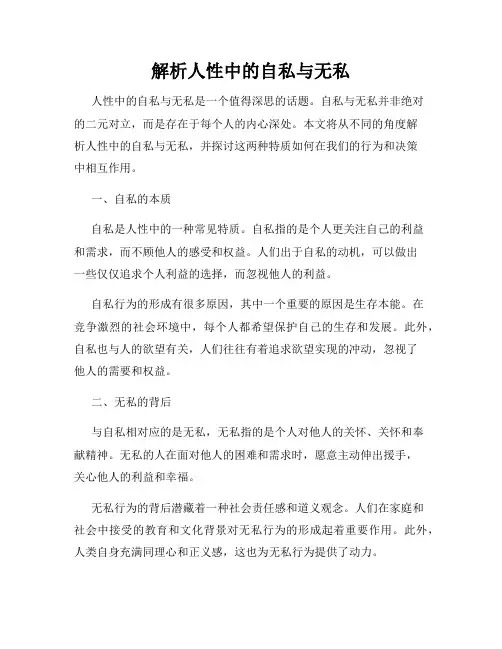 解析人性中的自私与无私

人性中的自私与无私是一个值得深思的话题。自私与无私并非绝对的二元对立，而是存在于每个人的内心深处。本文将从不同的角度解析人性中的自私与无私，并探讨这两种特质如何在我们的行为和决策中相互作用。

一、自私的本质

自私是人性中的一种常见特质。自私指的是个人更关注自己的利益和需求，而不顾他人的感受和权益。人们出于自私的动机，可以做出一些仅仅追求个人利益的选择，而忽视他人的利益。

自私行为的形成有很多原因，其中一个重要的原因是生存本能。在竞争激烈的社会环境中，每个人都希望保护自己的生存和发展。此外，自私也与人的欲望有关，人们往往有着追求欲望实现的冲动，忽视了他人的需要和权益。

二、无私的背后

与自私相对应的是无私，无私指的是个人对他人的关怀、关怀和奉献精神。无私的人在面对他人的困难和需求时，愿意主动伸出援手，关心他人的利益和幸福。

无私行为的背后潜藏着一种社会责任感和道义观念。人们在家庭和社会中接受的教育和文化背景对无私行为的形成起着重要作用。此外，人类自身充满同理心和正义感，这也为无私行为提供了动力。